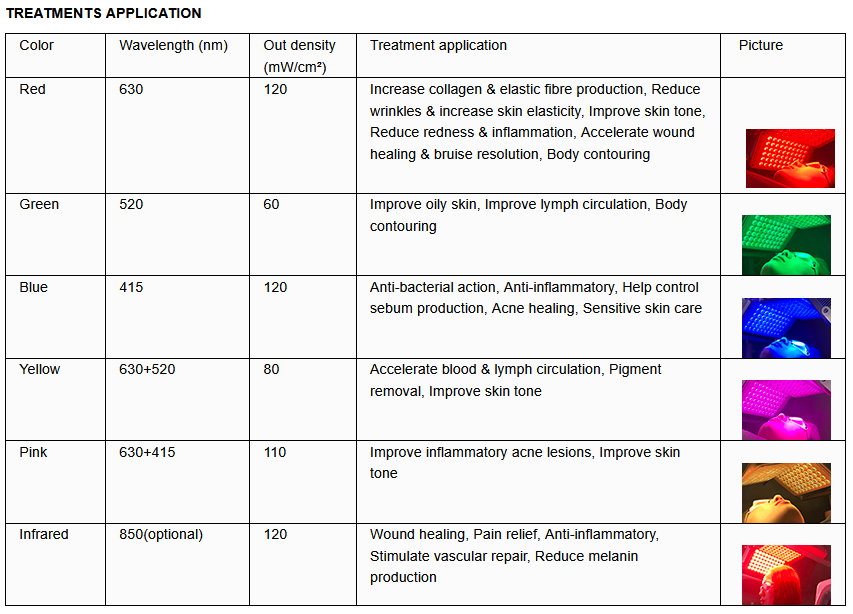 TREATMENTS APPLICATION

| Color | Wavelength (nm) | Out density (mW/cm²) | Treatment application | Picture |
|---|---|---|---|---|
| Red | 630 | 120 | Increase collagen & elastic fibre production, Reduce wrinkles & increase skin elasticity, Improve skin tone, Reduce redness & inflammation, Accelerate wound healing & bruise resolution, Body contouring | |
| Green | 520 | 60 | Improve oily skin, Improve lymph circulation, Body contouring | |
| Blue | 415 | 120 | Anti-bacterial action, Anti-inflammatory, Help control sebum production, Acne healing, Sensitive skin care | |
| Yellow | 630+520 | 80 | Accelerate blood & lymph circulation, Pigment removal, Improve skin tone | |
| Pink | 630+415 | 110 | Improve inflammatory acne lesions, Improve skin tone | |
| Infrared | 850(optional) | 120 | Wound healing, Pain relief, Anti-inflammatory, Stimulate vascular repair, Reduce melanin production | |